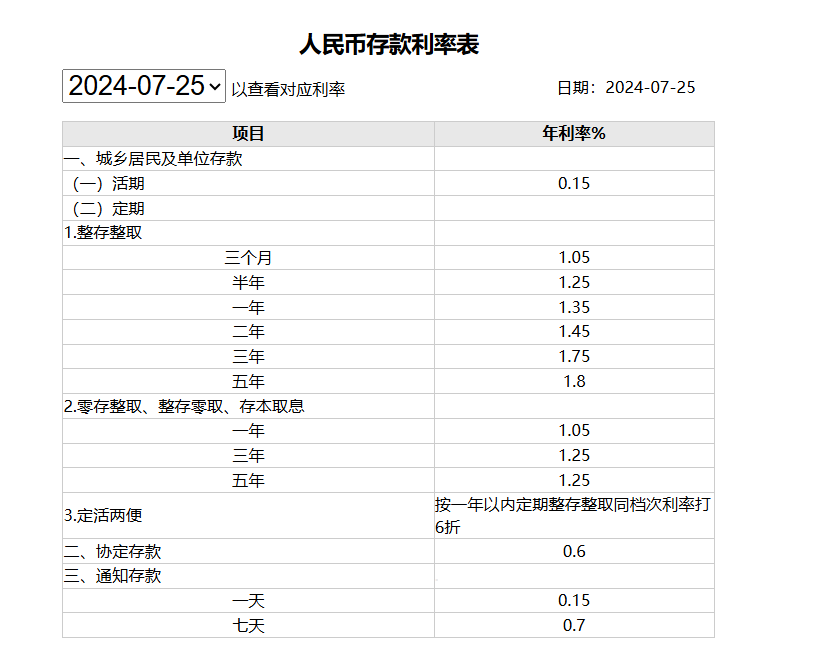 人民币存款利率表

2024-07-25 以查看对应利率

日期：2024-07-25

| 项目 | 年利率% |
|---|---|
| 一、城乡居民及单位存款 | |
| （一）活期 | 0.15 |
| （二）定期 | |
| 1.整存整取 | |
| 三个月 | 1.05 |
| 半年 | 1.25 |
| 一年 | 1.35 |
| 二年 | 1.45 |
| 三年 | 1.75 |
| 五年 | 1.8 |
| 2.零存整取、整存零取、存本取息 | |
| 一年 | 1.05 |
| 三年 | 1.25 |
| 五年 | 1.25 |
| 3.定活两便 | 按一年以内定期整存整取同档次利率打6折 |
| 二、协定存款 | 0.6 |
| 三、通知存款 | |
| 一天 | 0.15 |
| 七天 | 0.7 |